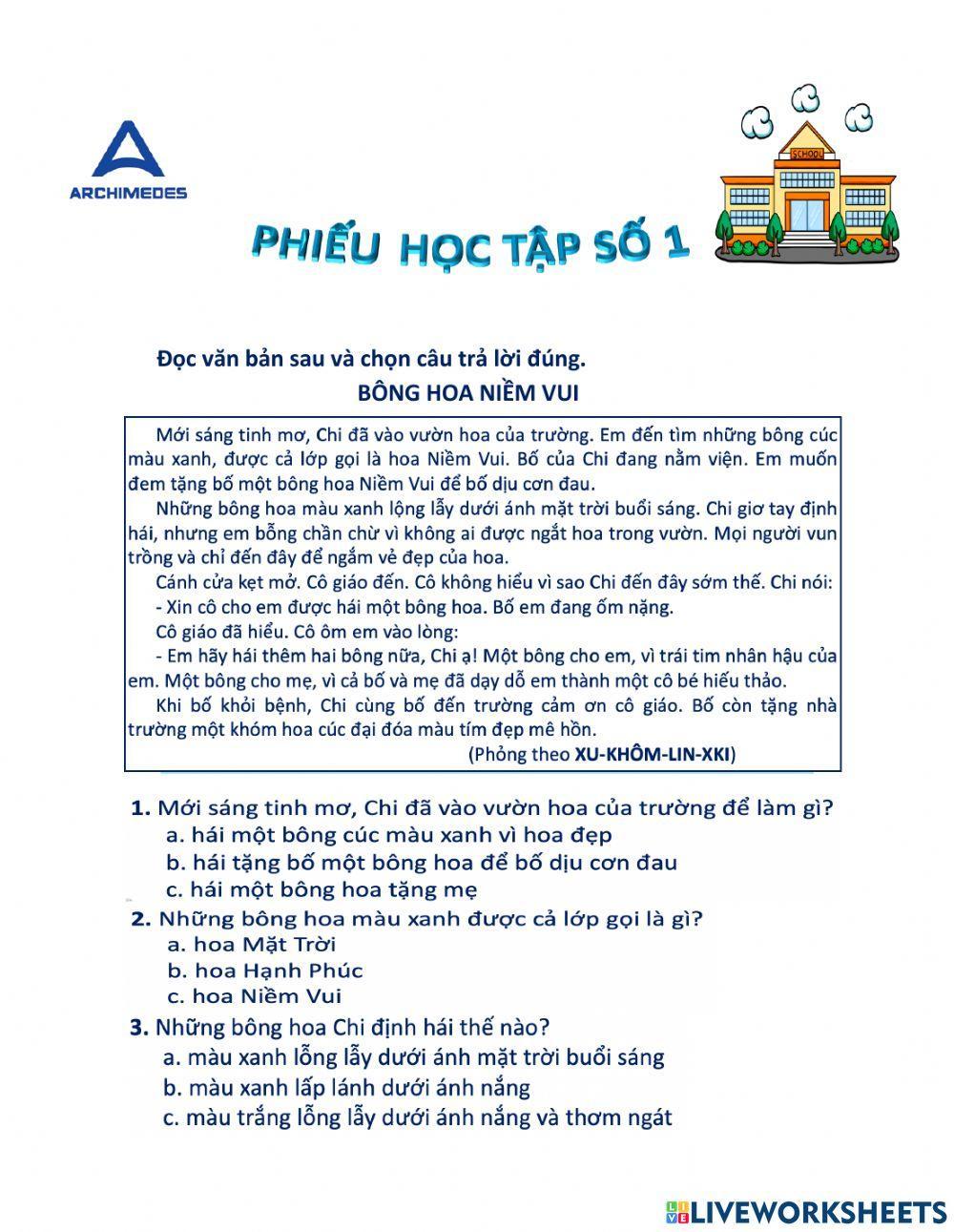 ARCHIMEDES

SCHOOL

PHIẾU HỌC TẬP SỐ 1

Đọc văn bản sau và chọn câu trả lời đúng.

BÔNG HOA NIỀM VUI

Mới sáng tinh mơ, Chi đã vào vườn hoa của trường. Em đến tìm những bông cúc màu xanh, được cả lớp gọi là hoa Niềm Vui. Bố của Chi đang nằm viện. Em muốn đem tặng bố một bông hoa Niềm Vui để bố dịu cơn đau.

Những bông hoa màu xanh lộng lẫy dưới ánh mặt trời buổi sáng. Chi giơ tay định hái, nhưng em bỗng chần chừ vì không ai được ngắt hoa trong vườn. Mọi người vun trồng và chỉ đến đây để ngắm vẻ đẹp của hoa.

Cánh cửa kẹt mở. Cô giáo đến. Cô không hiểu vì sao Chi đến đây sớm thế. Chi nói:

- Xin cô cho em được hái một bông hoa. Bố em đang ốm nặng.

Cô giáo đã hiểu. Cô ôm em vào lòng:

- Em hãy hái thêm hai bông nữa, Chi ạ! Một bông cho em, vì trái tim nhân hậu của em. Một bông cho mẹ, vì cả bố và mẹ đã dạy dỗ em thành một cô bé hiếu thảo.

Khi bố khỏi bệnh, Chi cùng bố đến trường cảm ơn cô giáo. Bố còn tặng nhà trường một khóm hoa cúc đại đóa màu tím đẹp mê hồn.

(Phỏng theo XU-KHÔM-LIN-XKI)

1. Mới sáng tinh mơ, Chi đã vào vườn hoa của trường để làm gì?
a. hái một bông cúc màu xanh vì hoa đẹp
b. hái tặng bố một bông hoa để bố dịu cơn đau
c. hái một bông hoa tặng mẹ

2. Những bông hoa màu xanh được cả lớp gọi là gì?
a. hoa Mặt Trời
b. hoa Hạnh Phúc
c. hoa Niềm Vui

3. Những bông hoa Chi định hái thế nào?
a. màu xanh lỗng lẫy dưới ánh mặt trời buổi sáng
b. màu xanh lấp lánh dưới ánh nắng
c. màu trắng lỗng lẫy dưới ánh nắng và thơm ngát

LIVEWORKSHEETS